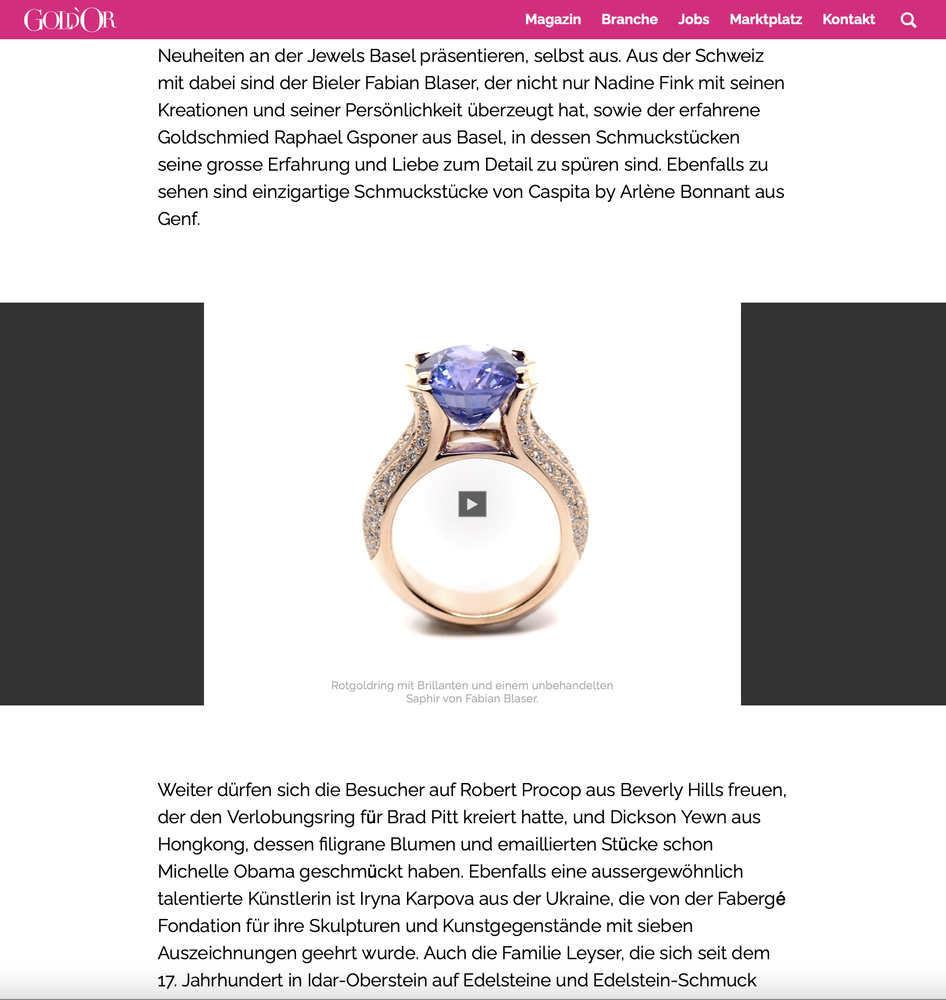 GOLD'OR

Magazin Branche Jobs Marktplatz Kontakt

Neuheiten an der Jewels Basel präsentieren, selbst aus. Aus der Schweiz mit dabei sind der Bieler Fabian Blaser, der nicht nur Nadine Fink mit seinen Kreationen und seiner Persönlichkeit überzeugt hat, sowie der erfahrene Goldschmied Raphael Gsponer aus Basel, in dessen Schmuckstücken seine grosse Erfahrung und Liebe zum Detail zu spüren sind. Ebenfalls zu sehen sind einzigartige Schmuckstücke von Caspita by Arlène Bonnant aus Genf.

Rotgoldring mit Brillanten und einem unbehandelten Saphir von Fabian Blaser.

Weiter dürfen sich die Besucher auf Robert Procop aus Beverly Hills freuen, der den Verlobungsring für Brad Pitt kreiert hatte, und Dickson Yewn aus Hongkong, dessen filigrane Blumen und emaillierten Stücke schon Michelle Obama geschmückt haben. Ebenfalls eine aussergewöhnlich talentierte Künstlerin ist Iryna Karpova aus der Ukraine, die von der Fabergé Fondation für ihre Skulpturen und Kunstgegenstände mit sieben Auszeichnungen geehrt wurde. Auch die Familie Leyser, die sich seit dem 17. Jahrhundert in Idar-Oberstein auf Edelsteine und Edelstein-Schmuck